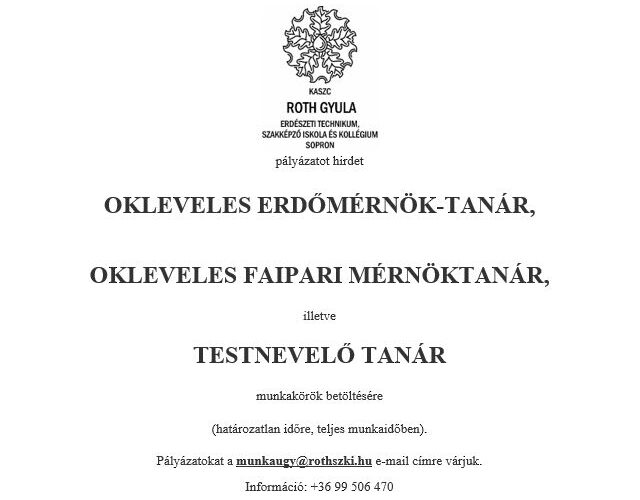 KASZC
ROTH GYULA
ERDÉSZETI TECHNIKUM, SZAKKÉPZŐ ISKOLA ÉS KOLLÉGIUM
SOPRON

pályázatot hirdet

OKLEVELES ERDŐMÉRNÖK-TANÁR,

OKLEVELES FAIPARI MÉRNÖKTANÁR,

illetve

TESTNEVELŐ TANÁR

munkakörök betöltésére

(határozatlan időre, teljes munkaidőben).

Pályázatokat a munkaugy@rothszki.hu e-mail címre várjuk.

Információ: +36 99 506 470